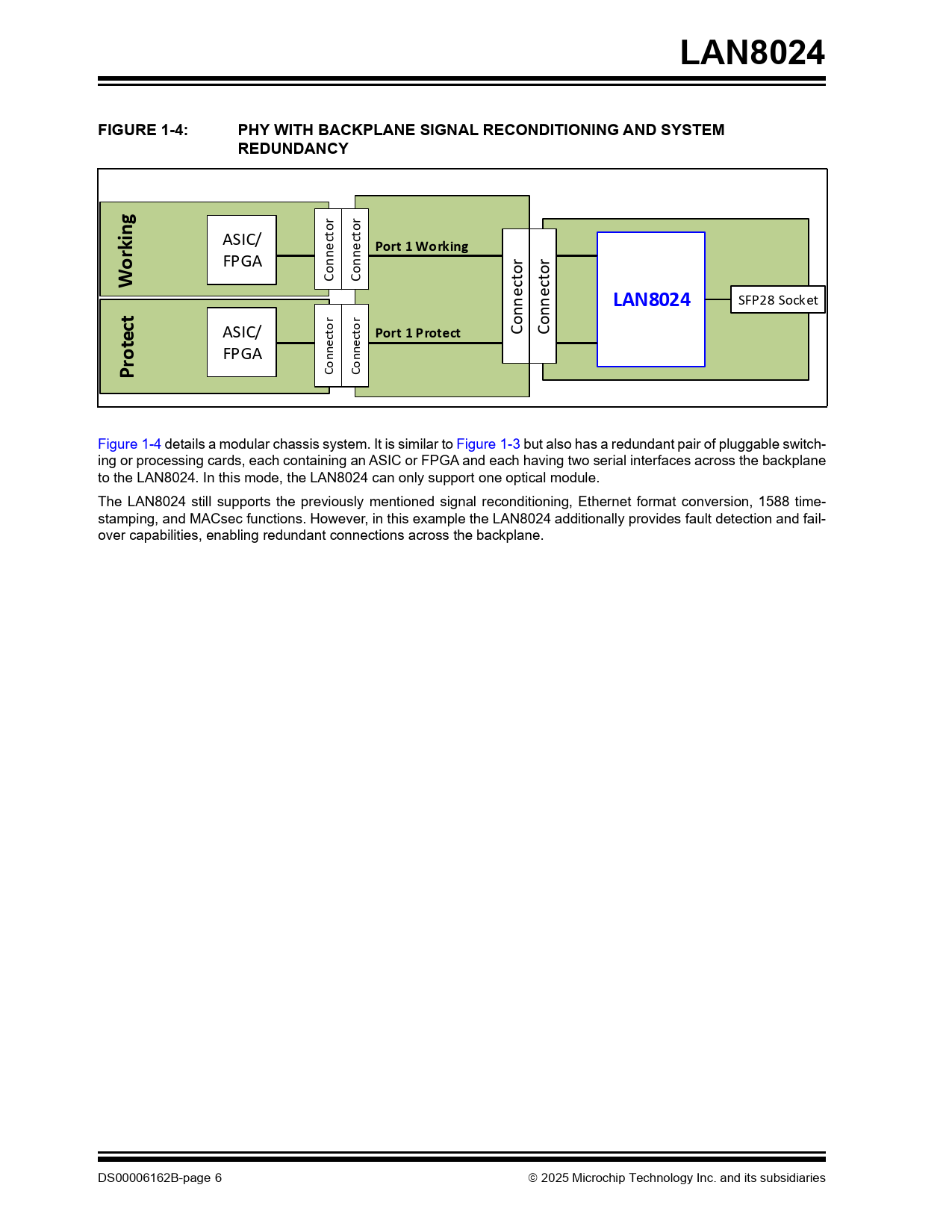 LAN8024

FIGURE 1-4: PHY WITH BACKPLANE SIGNAL RECONDITIONING AND SYSTEM REDUNDANCY

Working
ASIC/ FPGA
Connector
Connector
Port 1 Working
Protect
ASIC/ FPGA
Connector
Connector
Port 1 Protect
Connector
Connector
LAN8024
SFP28 Socket

Figure 1-4 details a modular chassis system. It is similar to Figure 1-3 but also has a redundant pair of pluggable switching or processing cards, each containing an ASIC or FPGA and each having two serial interfaces across the backplane to the LAN8024. In this mode, the LAN8024 can only support one optical module.

The LAN8024 still supports the previously mentioned signal reconditioning, Ethernet format conversion, 1588 timestamping, and MACsec functions. However, in this example the LAN8024 additionally provides fault detection and failover capabilities, enabling redundant connections across the backplane.

DS00006162B-page 6
© 2025 Microchip Technology Inc. and its subsidiaries